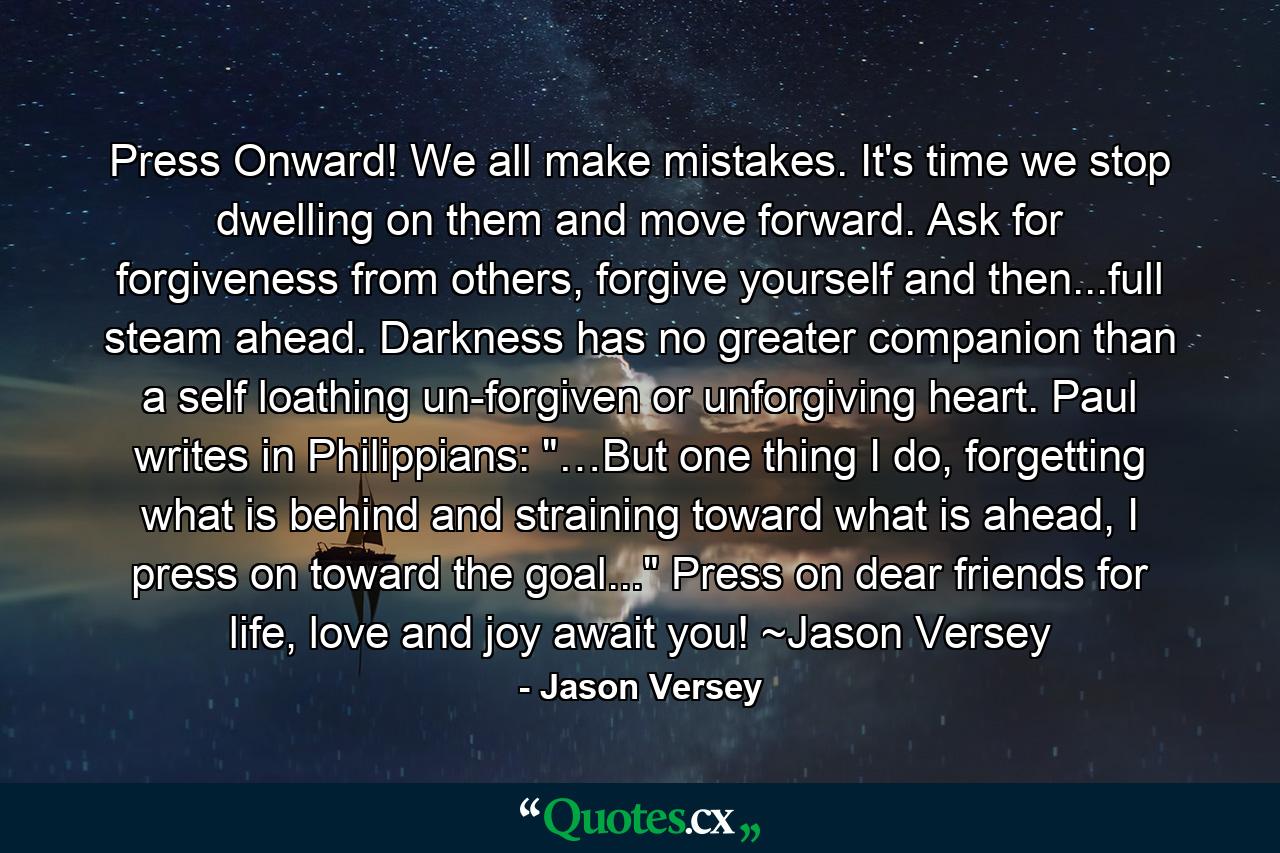 Press Onward! We all make mistakes. It's time we stop dwelling on them and move forward. Ask for forgiveness from others, forgive yourself and then...full steam ahead. Darkness has no greater companion than a self loathing un-forgiven or unforgiving heart. Paul writes in Philippians: "…But one thing I do, forgetting what is behind and straining toward what is ahead, I press on toward the goal..." Press on dear friends for life, love and joy await you! ~Jason Versey

- Jason Versey

“Quotes.cx„